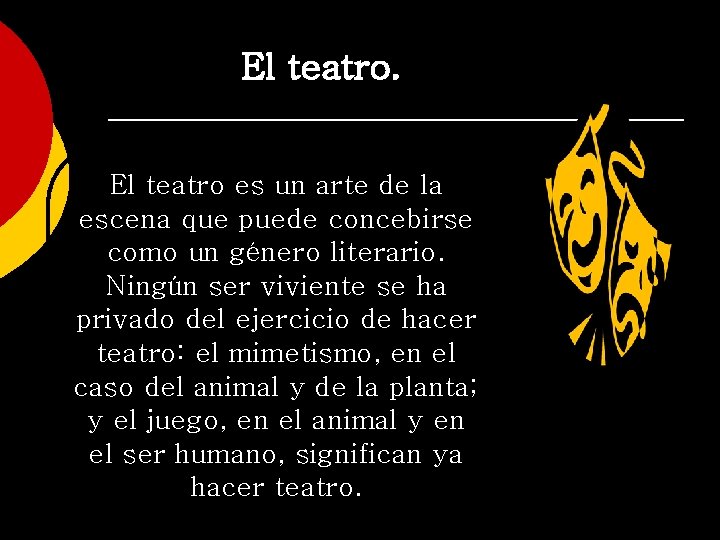 El teatro.

El teatro es un arte de la escena que puede concebirse como un género literario. Ningún ser viviente se ha privado del ejercicio de hacer teatro: el mimetismo, en el caso del animal y de la planta; y el juego, en el animal y en el ser humano, significan ya hacer teatro.